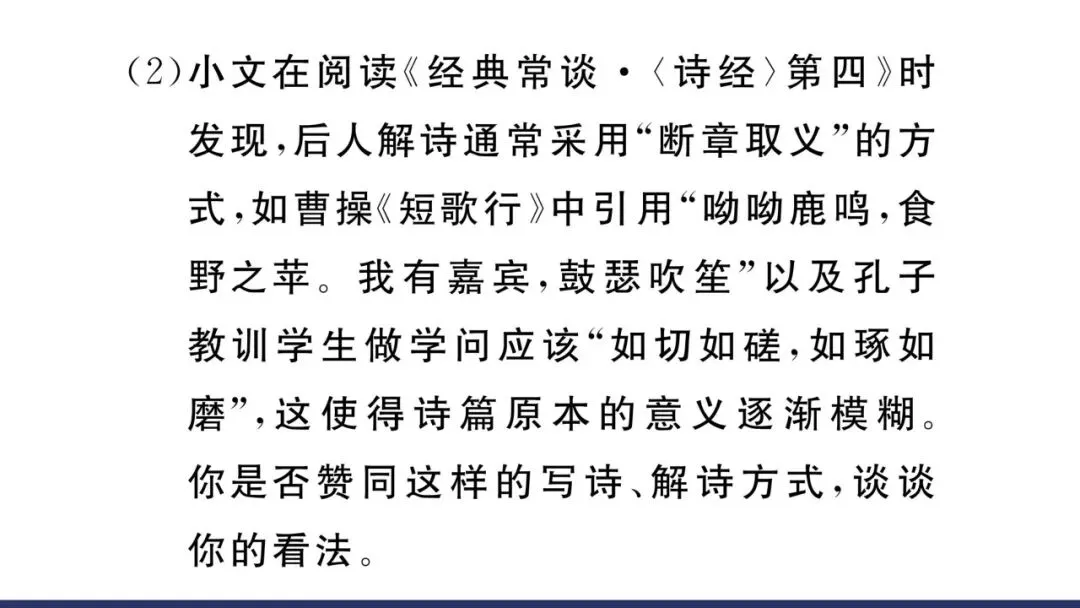 (2)小文在阅读《经典常谈·〈诗经〉第四》时发现,后人解诗通常采用“断章取义”的方式,如曹操《短歌行》中引用“呦呦鹿鸣,食野之苹。我有嘉宾,鼓瑟吹笙”以及孔子教训学生做学问应该“如切如磋,如琢如磨”,这使得诗篇原本的意义逐渐模糊。你是否赞同这样的写诗、解诗方式,谈谈你的看法。